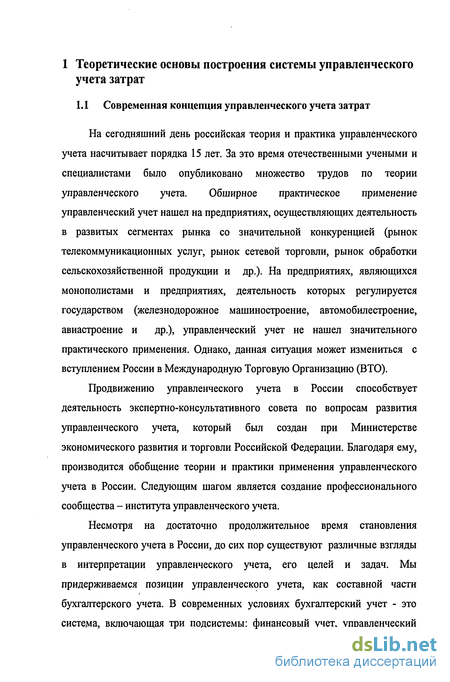 1 Теоретические основы построения системы управленческого учета затрат

1.1 Современная концепция управленческого учета затрат

На сегодняшний день российская теория и практика управленческого учета насчитывает порядка 15 лет. За это время отечественными учеными и специалистами было опубликовано множество трудов по теории управленческого учета. Обширное практическое применение управленческий учет нашел на предприятиях, осуществляющих деятельность в развитых сегментах рынка со значительной конкуренцией (рынок телекоммуникационных услуг, рынок сетевой торговли, рынок обработки сельскохозяйственной продукции и др.). На предприятиях, являющихся монополистами и предприятиях, деятельность которых регулируется государством (железнодорожное машиностроение, автомобилестроение, авиастроение и др.), управленческий учет не нашел значительного практического применения. Однако, данная ситуация может измениться с вступлением России в Международную Торговую Организацию (ВТО).

Продвижению управленческого учета в России способствует деятельность экспертно-консультативного совета по вопросам развития управленческого учета, который был создан при Министерстве экономического развития и торговли Российской Федерации. Благодаря ему, производится обобщение теории и практики применения управленческого учета в России. Следующим шагом является создание профессионального сообщества – института управленческого учета.

Несмотря на достаточно продолжительное время становления управленческого учета в России, до сих пор существуют различные взгляды в интерпретации управленческого учета, его целей и задач. Мы придерживаемся позиции управленческого учета, как составной части бухгалтерского учета. В современных условиях бухгалтерский учет - это система, включающая три подсистемы: финансовый учет, управленческий

dsLib.net
библиотека диссертаций